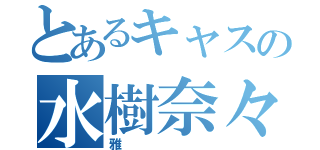 とあるキャスの
水樹奈々
雅